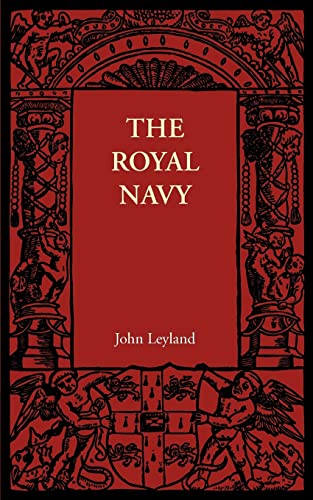 THE ROYAL NAVY

John Leyland